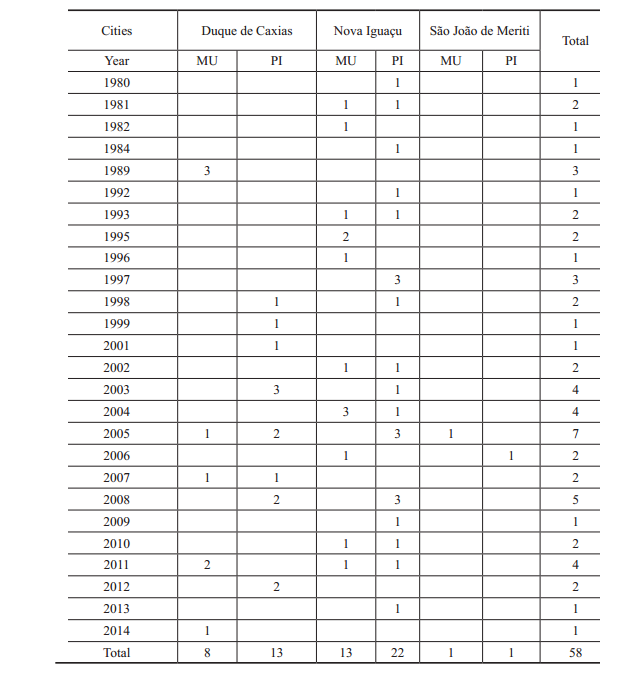 | Cities | Duque de Caxias | | Nova Iguaçu | | São João de Meriti | | Total |
|---|---|---|---|---|---|---|---|
| Year | MU | PI | MU | PI | MU | PI | |
| 1980 | | | | 1 | | | 1 |
| 1981 | | | 1 | 1 | | | 2 |
| 1982 | | | 1 | | | | 1 |
| 1984 | | | | 1 | | | 1 |
| 1989 | 3 | | | | | | 3 |
| 1992 | | | | 1 | | | 1 |
| 1993 | | | 1 | 1 | | | 2 |
| 1995 | | | 2 | | | | 2 |
| 1996 | | | 1 | | | | 1 |
| 1997 | | | | 3 | | | 3 |
| 1998 | | 1 | | 1 | | | 2 |
| 1999 | | 1 | | | | | 1 |
| 2001 | | 1 | | | | | 1 |
| 2002 | | | 1 | 1 | | | 2 |
| 2003 | | 3 | | 1 | | | 4 |
| 2004 | | | 3 | 1 | | | 4 |
| 2005 | 1 | 2 | | 3 | 1 | | 7 |
| 2006 | | | 1 | | | 1 | 2 |
| 2007 | 1 | 1 | | | | | 2 |
| 2008 | | 2 | | 3 | | | 5 |
| 2009 | | | | 1 | | | 1 |
| 2010 | | | 1 | 1 | | | 2 |
| 2011 | 2 | | 1 | 1 | | | 4 |
| 2012 | | 2 | | | | | 2 |
| 2013 | | | | 1 | | | 1 |
| 2014 | 1 | | | | | | 1 |
| Total | 8 | 13 | 13 | 22 | 1 | 1 | 58 |